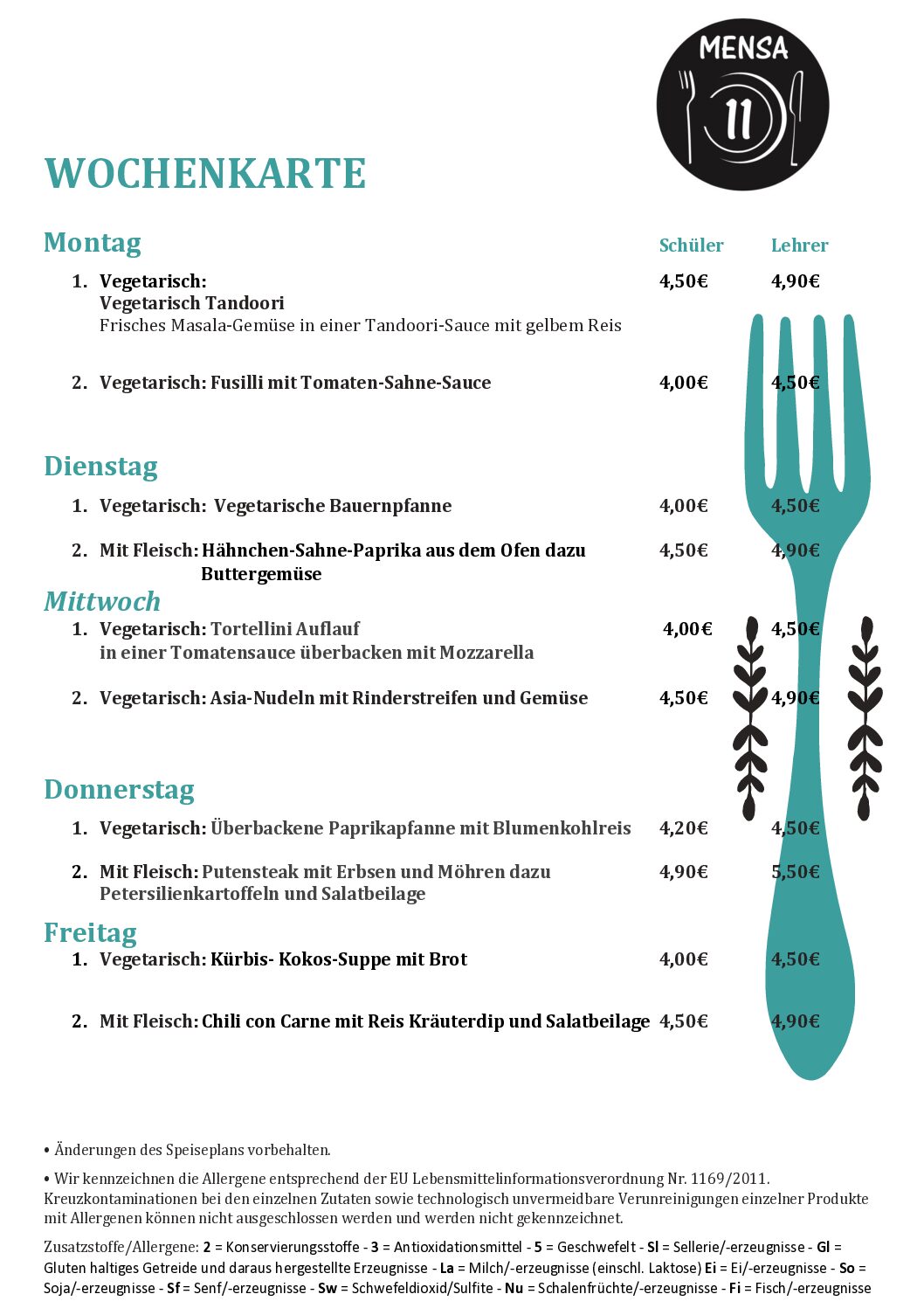 MENSA 11

WOCHENKARTE

Montag

| | Schüler | Lehrer |
|---|---|---|
| 1. Vegetarisch: Vegetarisch Tandoori Frisches Masala-Gemüse in einer Tandoori-Sauce mit gelbem Reis | 4,50€ | 4,90€ |
| 2. Vegetarisch: Fusilli mit Tomaten-Sahne-Sauce | 4,00€ | 4,50€ |

Dienstag

| | | |
|---|---|---|
| 1. Vegetarisch: Vegetarische Bauernpfanne | 4,00€ | 4,50€ |
| 2. Mit Fleisch: Hähnchen-Sahne-Paprika aus dem Ofen dazu Buttergemüse | 4,50€ | 4,90€ |

Mittwoch

| | | |
|---|---|---|
| 1. Vegetarisch: Tortellini Auflauf in einer Tomatensauce überbacken mit Mozzarella | 4,00€ | 4,50€ |
| 2. Vegetarisch: Asia-Nudeln mit Rinderstreifen und Gemüse | 4,50€ | 4,90€ |

Donnerstag

| | | |
|---|---|---|
| 1. Vegetarisch: Überbackene Paprikapfanne mit Blumenkohlreis | 4,20€ | 4,50€ |
| 2. Mit Fleisch: Putensteak mit Erbsen und Möhren dazu Petersilienkartoffeln und Salatbeilage | 4,90€ | 5,50€ |

Freitag

| | | |
|---|---|---|
| 1. Vegetarisch: Kürbis- Kokos-Suppe mit Brot | 4,00€ | 4,50€ |
| 2. Mit Fleisch: Chili con Carne mit Reis Kräuterdip und Salatbeilage | 4,50€ | 4,90€ |

• Änderungen des Speiseplans vorbehalten.

• Wir kennzeichnen die Allergene entsprechend der EU Lebensmittelinformationsverordnung Nr. 1169/2011. Kreuzkontaminationen bei den einzelnen Zutaten sowie technologisch unvermeidbare Verunreinigungen einzelner Produkte mit Allergenen können nicht ausgeschlossen werden und werden nicht gekennzeichnet.

Zusatzstoffe/Allergene: 2 = Konservierungsstoffe - 3 = Antioxidationsmittel - 5 = Geschwefelt - Sl = Sellerie/-erzeugnisse - Gl = Gluten haltiges Getreide und daraus hergestellte Erzeugnisse - La = Milch/-erzeugnisse (einschl. Laktose) Ei = Ei/-erzeugnisse - So = Soja/-erzeugnisse - Sf = Senf/-erzeugnisse - Sw = Schwefeldioxid/Sulfite - Nu = Schalenfrüchte/-erzeugnisse - Fi = Fisch/-erzeugnisse